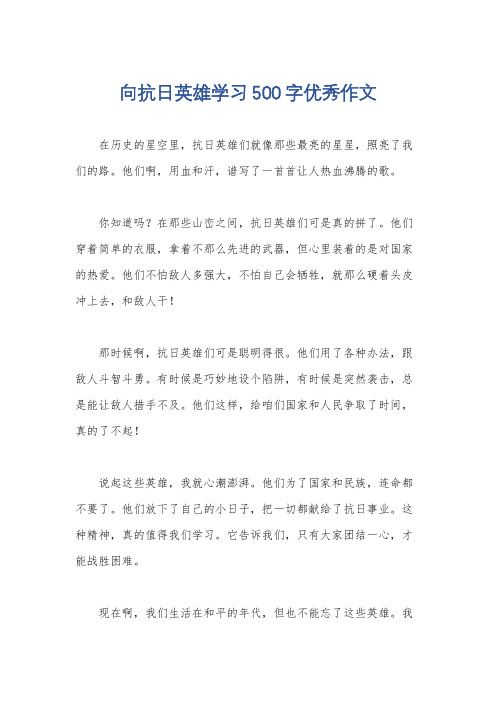 向抗日英雄学习500字优秀作文

在历史的星空里，抗日英雄们就像那些最亮的星星，照亮了我们的路。他们啊，用血和汗，谱写了一首首让人热血沸腾的歌。

你知道吗？在那些山峦之间，抗日英雄们可是真的拼了。他们穿着简单的衣服，拿着不那么先进的武器，但心里装着的是对国家的热爱。他们不怕敌人多强大，不怕自己会牺牲，就那么硬着头皮冲上去，和敌人干！

那时候啊，抗日英雄们可是聪明得很。他们用了各种办法，跟敌人斗智斗勇。有时候是巧妙地设个陷阱，有时候是突然袭击，总是能让敌人措手不及。他们这样，给咱们国家和人民争取了时间，真的了不起！

说起这些英雄，我就心潮澎湃。他们为了国家和民族，连命都不要了。他们放下了自己的小日子，把一切都献给了抗日事业。这种精神，真的值得我们学习。它告诉我们，只有大家团结一心，才能战胜困难。

现在啊，我们生活在和平的年代，但也不能忘了这些英雄。我